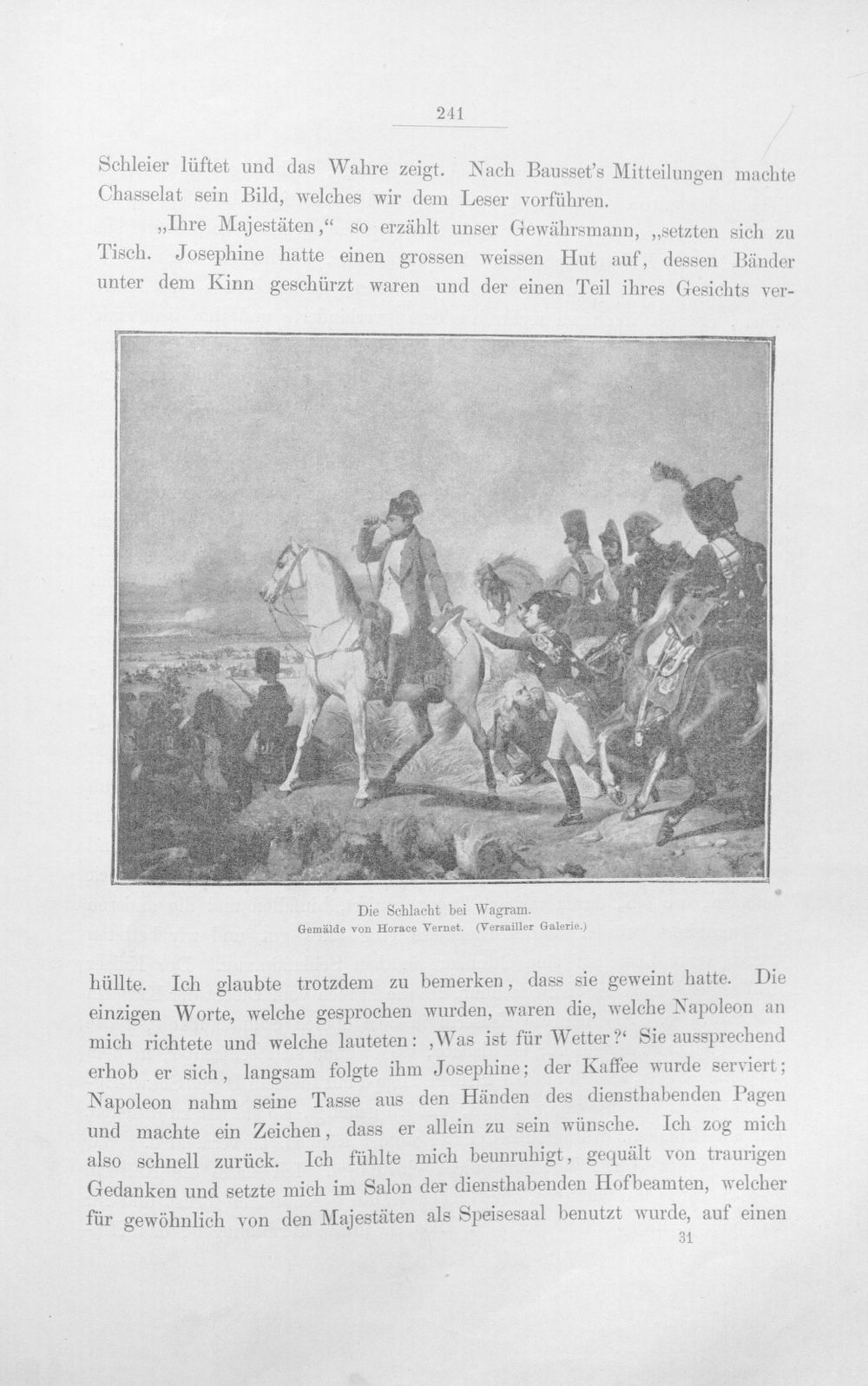 241

Schleier lüftet und das Wahre zeigt. Nach Bausset's Mitteilungen machte Chasselat sein Bild, welches wir dem Leser vorführen.

„Ihre Majestäten," so erzählt unser Gewährsmann, „setzten sich zu Tisch. Josephine hatte einen grossen weissen Hut auf, dessen Bänder unter dem Kinn geschürzt waren und der einen Teil ihres Gesichts verhüllte. Ich glaubte trotzdem zu bemerken, dass sie geweint hatte. Die einzigen Worte, welche gesprochen wurden, waren die, welche Napoleon an mich richtete und welche lauteten: ‚Was ist für Wetter?' Sie aussprechend erhob er sich, langsam folgte ihm Josephine; der Kaffee wurde serviert; Napoleon nahm seine Tasse aus den Händen des diensthabenden Pagen und machte ein Zeichen, dass er allein zu sein wünsche. Ich zog mich also schnell zurück. Ich fühlte mich beunruhigt, gequält von traurigen Gedanken und setzte mich im Salon der diensthabenden Hofbeamten, welcher für gewöhnlich von den Majestäten als Speisesaal benutzt wurde, auf einen

Die Schlacht bei Wagram.
Gemälde von Horace Vernet. (Versailler Galerie.)

31